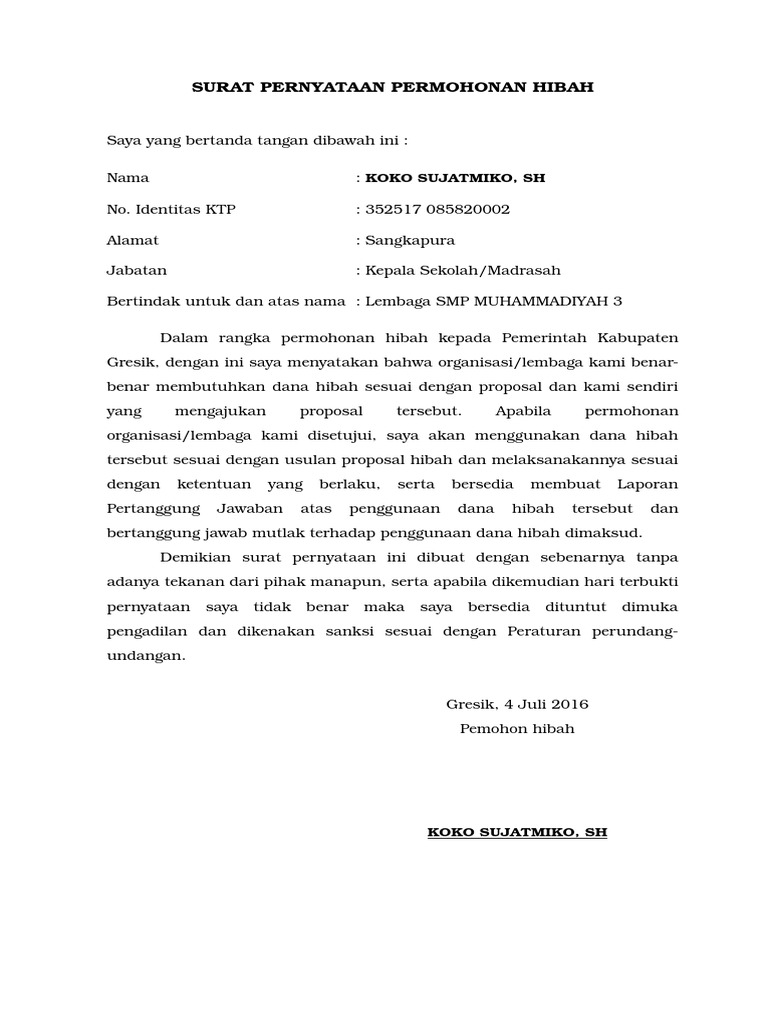 SURAT PERNYATAAN PERMOHONAN HIBAH

Saya yang bertanda tangan dibawah ini :

Nama : KOKO SUJATMIKO, SH

No. Identitas KTP : 352517 085820002

Alamat : Sangkapura

Jabatan : Kepala Sekolah/Madrasah

Bertindak untuk dan atas nama : Lembaga SMP MUHAMMADIYAH 3

Dalam rangka permohonan hibah kepada Pemerintah Kabupaten Gresik, dengan ini saya menyatakan bahwa organisasi/lembaga kami benar-benar membutuhkan dana hibah sesuai dengan proposal dan kami sendiri yang mengajukan proposal tersebut. Apabila permohonan organisasi/lembaga kami disetujui, saya akan menggunakan dana hibah tersebut sesuai dengan usulan proposal hibah dan melaksanakannya sesuai dengan ketentuan yang berlaku, serta bersedia membuat Laporan Pertanggung Jawaban atas penggunaan dana hibah tersebut dan bertanggung jawab mutlak terhadap penggunaan dana hibah dimaksud.

Demikian surat pernyataan ini dibuat dengan sebenarnya tanpa adanya tekanan dari pihak manapun, serta apabila dikemudian hari terbukti pernyataan saya tidak benar maka saya bersedia dituntut dimuka pengadilan dan dikenakan sanksi sesuai dengan Peraturan perundang-undangan.

Gresik, 4 Juli 2016
Pemohon hibah

KOKO SUJATMIKO, SH